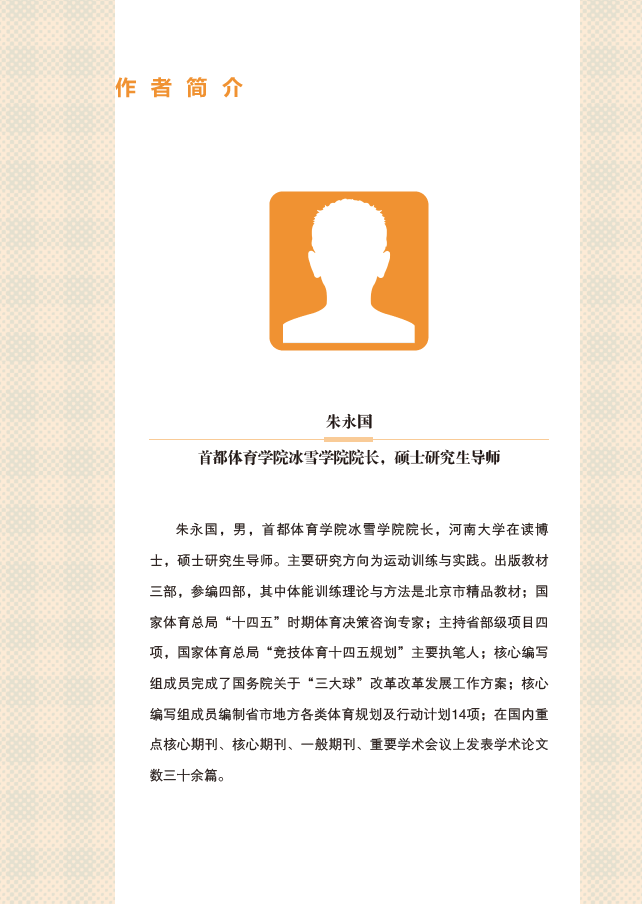 作者简介

朱永国

首都体育学院冰雪学院院长，硕士研究生导师

朱永国，男，首都体育学院冰雪学院院长，河南大学在读博士，硕士研究生导师。主要研究方向为运动训练与实践。出版教材三部，参编四部，其中体能训练理论与方法是北京市精品教材；国家体育总局“十四五”时期体育决策咨询专家；主持省部级项目四项，国家体育总局“竞技体育十四五规划”主要执笔人；核心编写组成员完成了国务院关于“三大球”改革改革发展工作方案；核心编写组成员编制省市地方各类体育规划及行动计划14项；在国内重点核心期刊、核心期刊、一般期刊、重要学术会议上发表学术论文数三十余篇。